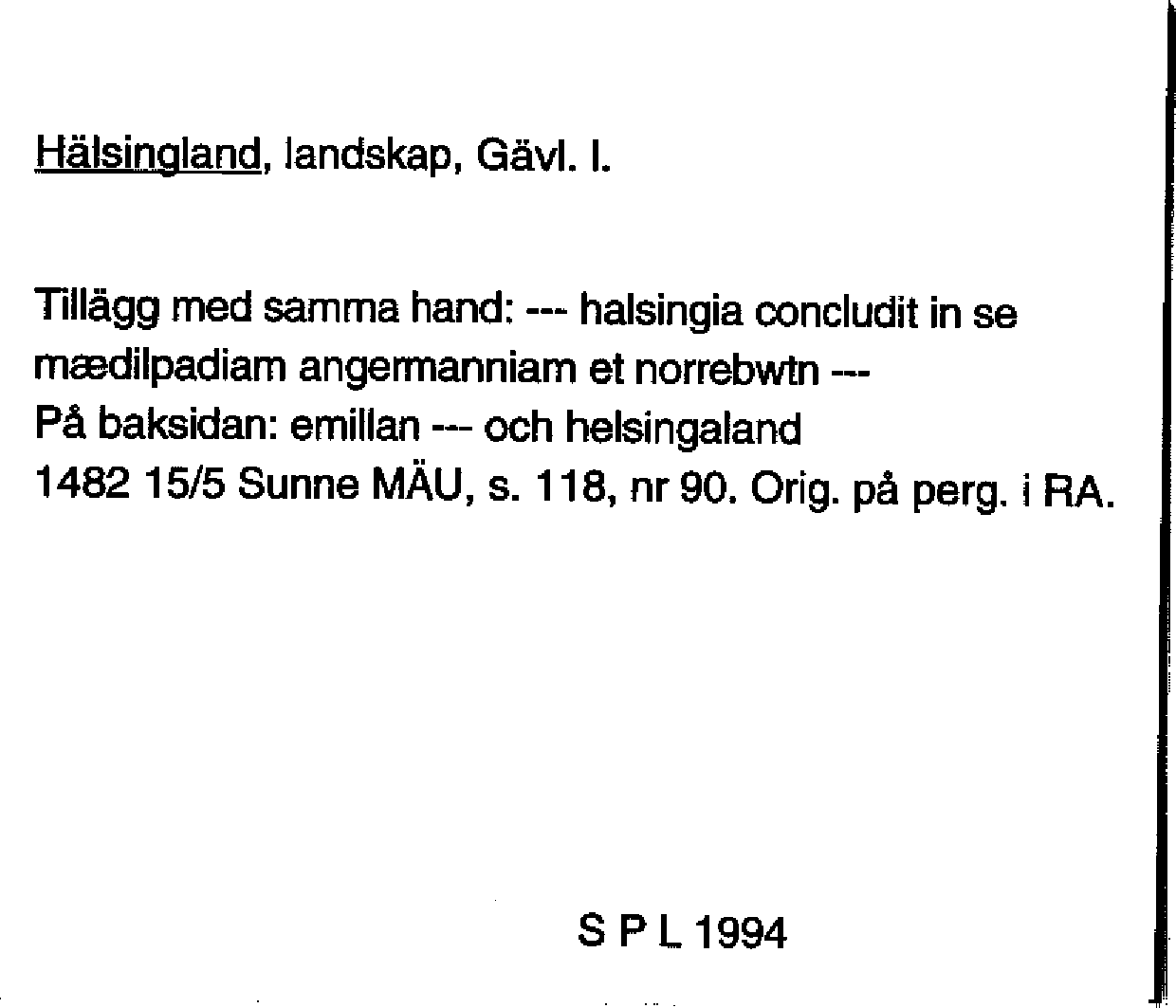 Hälsingland, landskap, Gävl. l.

Tillägg med samma hand: --- halsingia concludit in se mædilpadiam angermanniam et norrebwtn ---
På baksidan: emillan --- och helsingaland
1482 15/5 Sunne MÄU, s. 118, nr 90. Orig. på perg. i RA.

S P L 1994